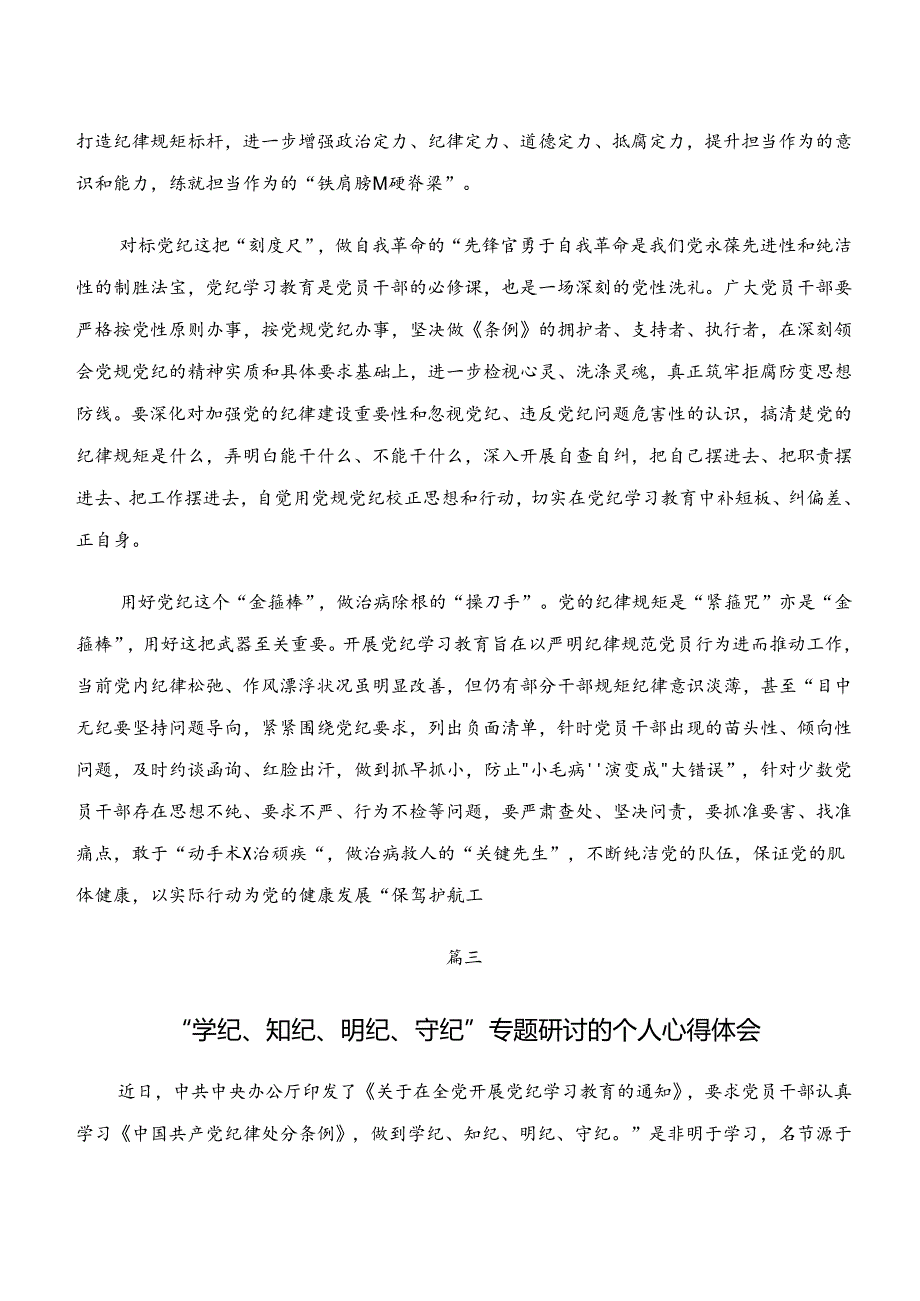 打造纪律规矩标杆，进一步增强政治定力、纪律定力、道德定力、抵腐定力，提升担当作为的意识和能力，练就担当作为的“铁肩膀M硬脊梁”。

对标党纪这把“刻度尺”，做自我革命的“先锋官勇于自我革命是我们党永葆先进性和纯洁性的制胜法宝，党纪学习教育是党员干部的必修课，也是一场深刻的党性洗礼。广大党员干部要严格按党性原则办事，按党规党纪办事，坚决做《条例》的拥护者、支持者、执行者，在深刻领会党规党纪的精神实质和具体要求基础上，进一步检视心灵、洗涤灵魂，真正筑牢拒腐防变思想防线。要深化对加强党的纪律建设重要性和忽视党纪、违反党纪问题危害性的认识，搞清楚党的纪律规矩是什么，弄明白能干什么、不能干什么，深入开展自查自纠，把自己摆进去、把职责摆进去、把工作摆进去，自觉用党规党纪校正思想和行动，切实在党纪学习教育中补短板、纠偏差、正自身。

用好党纪这个“金箍棒”，做治病除根的“操刀手”。党的纪律规矩是“紧箍咒”亦是“金箍棒”，用好这把武器至关重要。开展党纪学习教育旨在以严明纪律规范党员行为进而推动工作，当前党内纪律松弛、作风漂浮状况虽明显改善，但仍有部分干部规矩纪律意识淡薄，甚至“目中无纪要坚持问题导向，紧紧围绕党纪要求，列出负面清单，针时党员干部出现的苗头性、倾向性问题，及时约谈函询、红脸出汗，做到抓早抓小，防止"小毛病''演变成"大错误”，针对少数党员干部存在思想不纯、要求不严、行为不检等问题，要严肃查处、坚决问责，要抓准要害、找准痛点，敢于“动手术X治顽疾“，做治病救人的“关键先生”，不断纯洁党的队伍，保证党的肌体健康，以实际行动为党的健康发展“保驾护航工

篇三

“学纪、知纪、明纪、守纪”专题研讨的个人心得体会

近日，中共中央办公厅印发了《关于在全党开展党纪学习教育的通知》，要求党员干部认真学习《中国共产党纪律处分条例》，做到学纪、知纪、明纪、守纪。”是非明于学习，名节源于